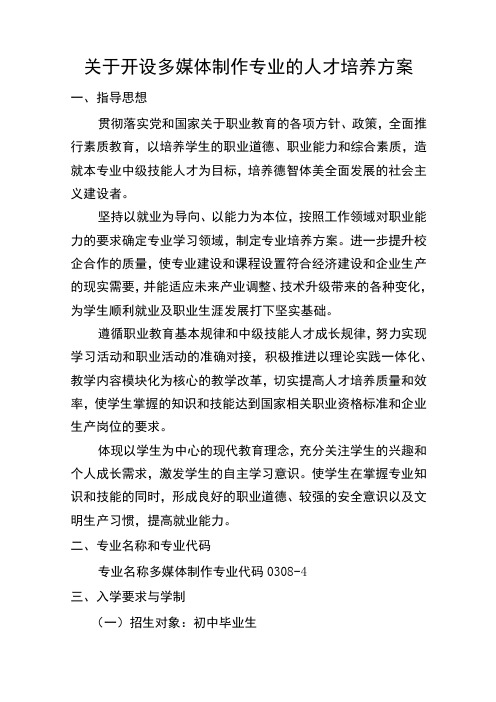 关于开设多媒体制作专业的人才培养方案

一、指导思想

贯彻落实党和国家关于职业教育的各项方针、政策，全面推行素质教育，以培养学生的职业道德、职业能力和综合素质，造就本专业中级技能人才为目标，培养德智体美全面发展的社会主义建设者。

坚持以就业为导向、以能力为本位，按照工作领域对职业能力的要求确定专业学习领域，制定专业培养方案。进一步提升校企合作的质量，使专业建设和课程设置符合经济建设和企业生产的现实需要，并能适应未来产业调整、技术升级带来的各种变化，为学生顺利就业及职业生涯发展打下坚实基础。

遵循职业教育基本规律和中级技能人才成长规律，努力实现学习活动和职业活动的准确对接，积极推进以理论实践一体化、教学内容模块化为核心的教学改革，切实提高人才培养质量和效率，使学生掌握的知识和技能达到国家相关职业资格标准和企业生产岗位的要求。

体现以学生为中心的现代教育理念，充分关注学生的兴趣和个人成长需求，激发学生的自主学习意识。使学生在掌握专业知识和技能的同时，形成良好的职业道德、较强的安全意识以及文明生产习惯，提高就业能力。

二、专业名称和专业代码

专业名称多媒体制作专业代码 0308-4

三、入学要求与学制

（一）招生对象：初中毕业生